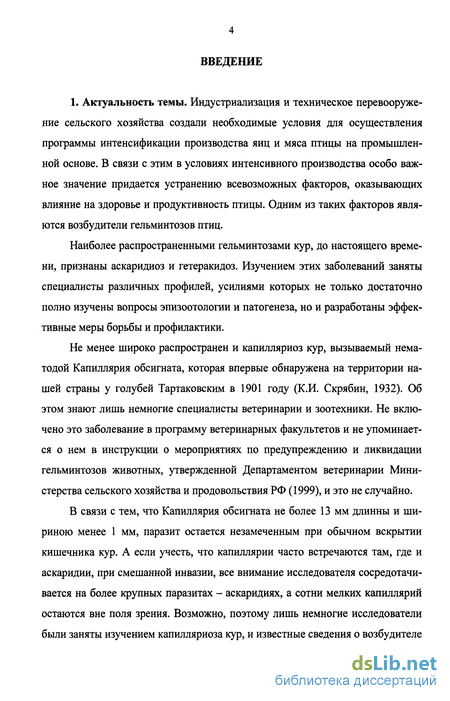 4

ВВЕДЕНИЕ

1. Актуальность темы. Индустриализация и техническое перевооружение сельского хозяйства создали необходимые условия для осуществления программы интенсификации производства яиц и мяса птицы на промышленной основе. В связи с этим в условиях интенсивного производства особо важное значение придается устранению всевозможных факторов, оказывающих влияние на здоровье и продуктивность птицы. Одним из таких факторов являются возбудители гельминтозов птиц.

Наиболее распространенными гельминтозами кур, до настоящего времени, признаны аскаридиоз и гетеракидоз. Изучением этих заболеваний заняты специалисты различных профилей, усилиями которых не только достаточно полно изучены вопросы эпизоотологии и патогенеза, но и разработаны эффективные меры борьбы и профилактики.

Не менее широко распространен и капилляриоз кур, вызываемый нематодой Капиллярия обсигната, которая впервые обнаружена на территории нашей страны у голубей Тартаковским в 1901 году (К.И. Скрябин, 1932). Об этом знают лишь немногие специалисты ветеринарии и зоотехники. Не включено это заболевание в программу ветеринарных факультетов и не упоминается о нем в инструкции о мероприятиях по предупреждению и ликвидации гельминтозов животных, утвержденной Департаментом ветеринарии Министерства сельского хозяйства и продовольствия РФ (1999), и это не случайно.

В связи с тем, что Капиллярия обсигната не более 13 мм длинны и шириною менее 1 мм, паразит остается незамеченным при обычном вскрытии кишечника кур. А если учесть, что капиллярии часто встречаются там, где и аскаридии, при смешанной инвазии, все внимание исследователя сосредотачивается на более крупных паразитах – аскаридиях, а сотни мелких капиллярий остаются вне поля зрения. Возможно, поэтому лишь немногие исследователи были заняты изучением капилляриоза кур, и известные сведения о возбудителе

dsLib.net
библиотека диссертаций